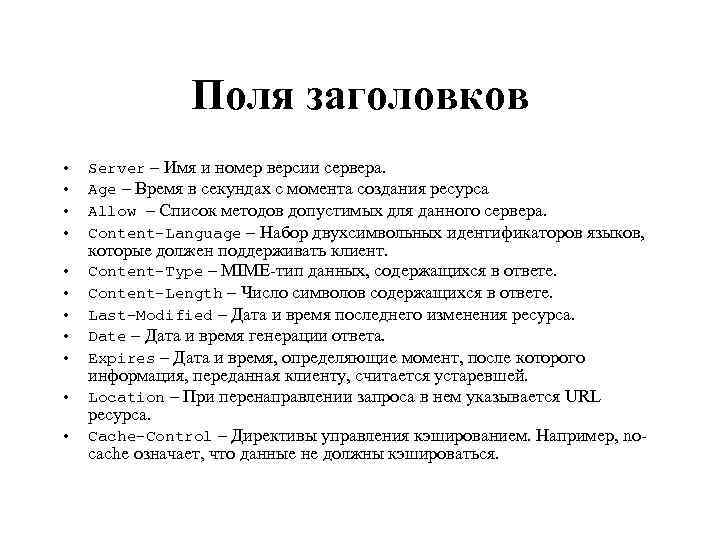 Поля заголовков

• Server – Имя и номер версии сервера.
• Age – Время в секундах с момента создания ресурса
• Allow – Список методов допустимых для данного сервера.
• Content-Language – Набор двухсимвольных идентификаторов языков, которые должен поддерживать клиент.
• Content-Type – MIME-тип данных, содержащихся в ответе.
• Content-Length – Число символов содержащихся в ответе.
• Last-Modified – Дата и время последнего изменения ресурса.
• Date – Дата и время генерации ответа.
• Expires – Дата и время, определяющие момент, после которого информация, переданная клиенту, считается устаревшей.
• Location – При перенаправлении запроса в нем указывается URL ресурса.
• Cache-Control – Директивы управления кэшированием. Например, no-cache означает, что данные не должны кэшироваться.